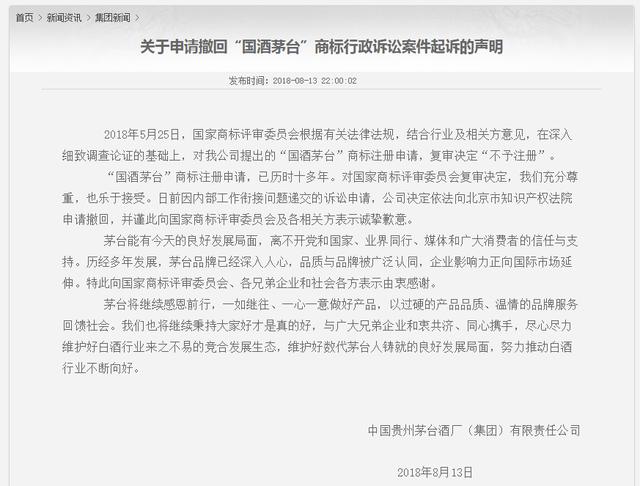 首页 > 新闻资讯 > 集团新闻 >

关于申请撤回“国酒茅台”商标行政诉讼案件起诉的声明

发布时间：2018-08-13 22:00:02

2018年5月25日，国家商标评审委员会根据有关法律法规，结合行业及相关方意见，在深入细致调查论证的基础上，对我公司提出的“国酒茅台”商标注册申请，复审决定“不予注册”。

“国酒茅台”商标注册申请，已历时十多年。对国家商标评审委员会复审决定，我们充分尊重，也乐于接受。日前因内部工作衔接问题递交的诉讼申请，公司决定依法向北京市知识产权法院申请撤回，并谨此向国家商标评审委员会及各相关方表示诚挚歉意。

茅台能有今天的良好发展局面，离不开党和国家、业界同行、媒体和广大消费者的信任与支持。历经多年发展，茅台品牌已经深入人心，品质与品牌被广泛认同，企业影响力正向国际市场延伸。特此向国家商标评审委员会、各兄弟企业和社会各方表示由衷感谢。

茅台将继续感恩前行，一如继往、一心一意做好产品，以过硬的产品品质、温情的品牌服务回馈社会。我们也将继续秉持大家好才是真的好，与广大兄弟企业和衷共济、同心携手，尽心尽力维护好白酒行业来之不易的竞合发展生态，维护好数代茅台人铸就的良好发展局面，努力推动白酒行业不断向好。

中国贵州茅台酒厂（集团）有限责任公司

2018年8月13日